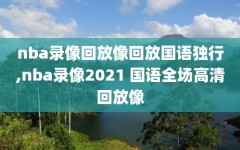 nba录像回放像回放国语独行,nba录像2021 国语全场高清回放像